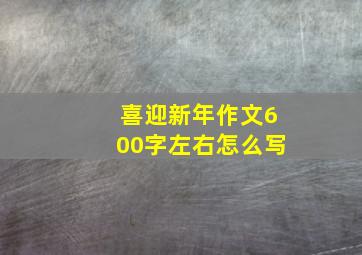 喜迎新年作文600字左右怎么写